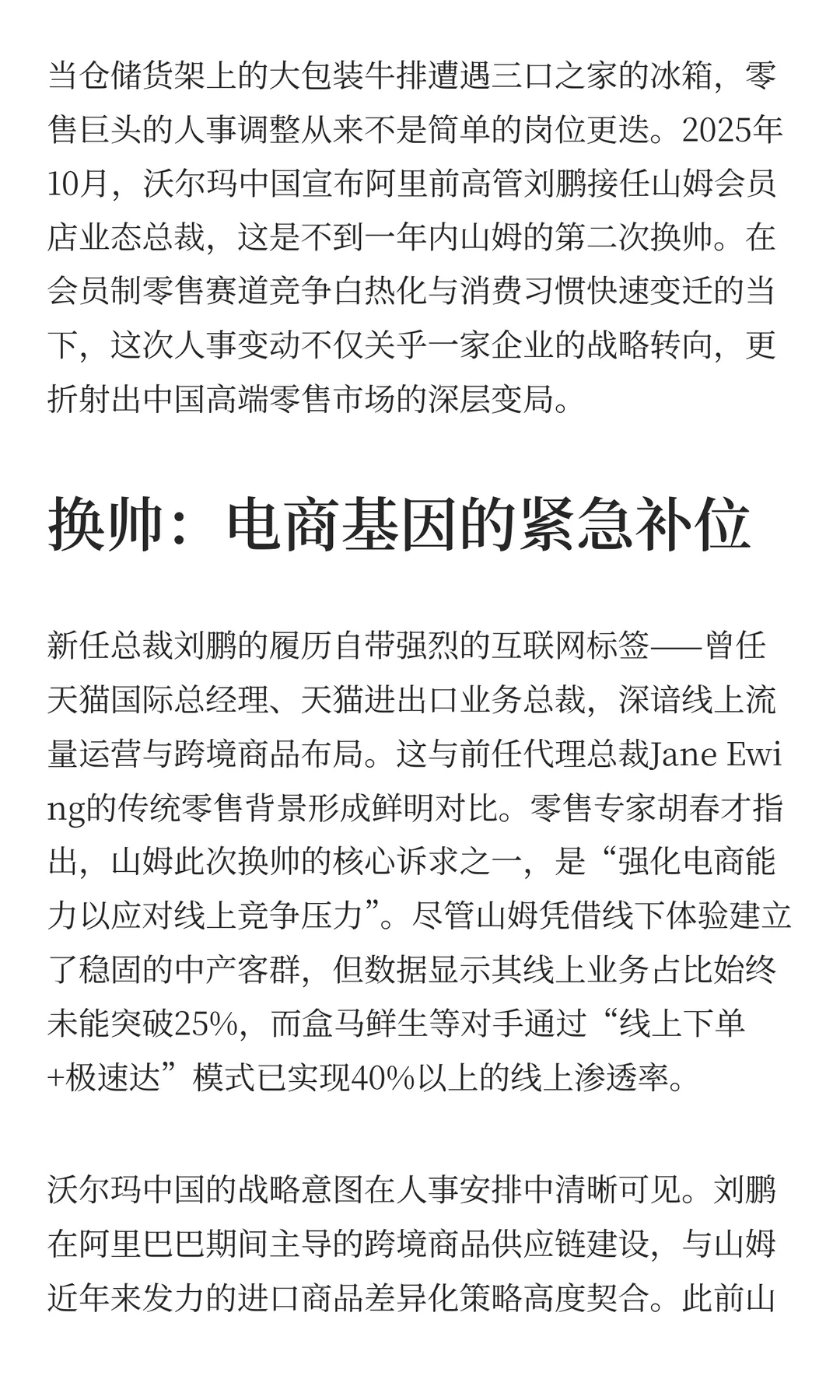 当仓储货架上的大包装牛排遭遇三口之家的冰箱，零售巨头的人事调整从来不是简单的岗位更迭。2025年10月，沃尔玛中国宣布阿里前高管刘鹏接任山姆会员店业态总裁，这是不到一年内山姆的第二次换帅。在会员制零售赛道竞争白热化与消费习惯快速变迁的当下，这次人事变动不仅关乎一家企业的战略转向，更折射出中国高端零售市场的深层变局。

换帅：电商基因的紧急补位

新任总裁刘鹏的履历自带强烈的互联网标签——曾任天猫国际总经理、天猫进出口业务总裁，深谙线上流量运营与跨境商品布局。这与前任代理总裁Jane Ewing的传统零售背景形成鲜明对比。零售专家胡春才指出，山姆此次换帅的核心诉求之一，是“强化电商能力以应对线上竞争压力”。尽管山姆凭借线下体验建立了稳固的中产客群，但数据显示其线上业务占比始终未能突破25%，而盒马鲜生等对手通过“线上下单+极速达”模式已实现40%以上的线上渗透率。

沃尔玛中国的战略意图在人事安排中清晰可见。刘鹏在阿里巴巴期间主导的跨境商品供应链建设，与山姆近年来发力的进口商品差异化策略高度契合。此前山